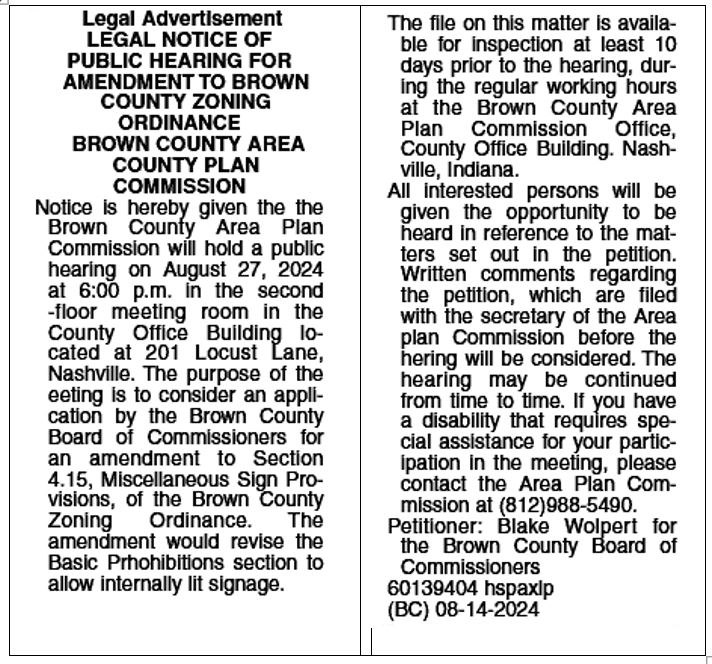 Legal Advertisement
LEGAL NOTICE OF PUBLIC HEARING FOR AMENDMENT TO BROWN COUNTY ZONING ORDINANCE
BROWN COUNTY AREA COUNTY PLAN COMMISSION

Notice is hereby given the the Brown County Area Plan Commission will hold a public hearing on August 27, 2024 at 6:00 p.m. in the second -floor meeting room in the County Office Building located at 201 Locust Lane, Nashville. The purpose of the eeting is to consider an application by the Brown County Board of Commissioners for an amendment to Section 4.15, Miscellaneous Sign Provisions, of the Brown County Zoning Ordinance. The amendment would revise the Basic Prhohibitions section to allow internally lit signage.

The file on this matter is available for inspection at least 10 days prior to the hearing, during the regular working hours at the Brown County Area Plan Commission Office, County Office Building. Nashville, Indiana.

All interested persons will be given the opportunity to be heard in reference to the matters set out in the petition. Written comments regarding the petition, which are filed with the secretary of the Area plan Commission before the hering will be considered. The hearing may be continued from time to time. If you have a disability that requires special assistance for your participation in the meeting, please contact the Area Plan Commission at (812)988-5490.

Petitioner: Blake Wolpert for the Brown County Board of Commissioners

60139404 hspaxlp
(BC) 08-14-2024